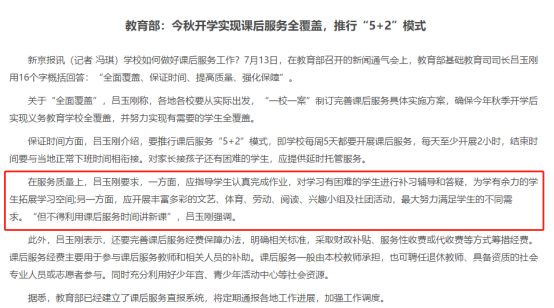 教育部：今秋开学实现课后服务全覆盖，推行“5+2”模式

新京报讯（记者 冯琪）学校如何做好课后服务工作？7月13日，在教育部召开的新闻通气会上，教育部基础教育司司长吕玉刚用16个字概括回答：“全面覆盖、保证时间、提高质量、强化保障”。

关于“全面覆盖”，吕玉刚称，各地各校要从实际出发，“一校一案”制订完善课后服务具体实施方案，确保今年秋季开学后实现义务教育学校全覆盖，并努力实现有需要的学生全覆盖。

保证时间方面，吕玉刚介绍，要推行课后服务“5+2”模式，即学校每周5天都要开展课后服务，每天至少开展2小时，结束时间要与当地正常下班时间相衔接。对家长接孩子还有困难的学生，应提供延时托管服务。

在服务质量上，吕玉刚要求，一方面，应指导学生认真完成作业，对学习有困难的学生进行补习辅导和答疑，为学有余力的学生拓展学习空间;另一方面，应开展丰富多彩的文艺、体育、劳动、阅读、兴趣小组及社团活动，最大努力满足学生的不同需求。“但不得利用课后服务时间讲新课”，吕玉刚强调。

此外，吕玉刚表示，还要完善课后服务经费保障办法，明确相关标准，采取财政补贴、服务性收费或代收费等方式筹措经费。课后服务经费主要用于参与课后服务教师和相关人员的补助。课后服务一般由本校教师承担，也可聘任退休教师、具备资质的社会专业人员或志愿者参与。同时充分利用好少年宫、青少年活动中心等社会资源。

据悉，教育部已经建立了课后服务直报系统，将定期通报各地工作进展，加强工作调度。